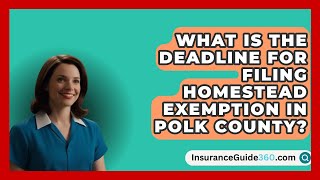 WHAT IS THE DEADLINE FOR FILING HOMESTEAD EXEMPTION IN POLK COUNTY?

InsuranceGuide360.com